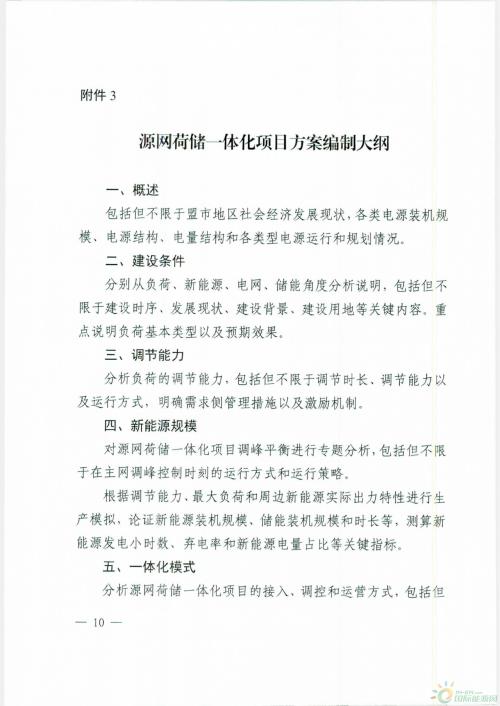 附件 3

源网荷储一体化项目方案编制大纲

一、概述

包括但不限于盟市地区社会经济发展现状，各类电源装机规模、电源结构、电量结构和各类型电源运行和规划情况。

二、建设条件

分别从负荷、新能源、电网、储能角度分析说明，包括但不限于建设时序、发展现状、建设背景、建设用地等关键内容。重点说明负荷基本类型以及预期效果。

三、调节能力

分析负荷的调节能力，包括但不限于调节时长、调节能力以及运行方式，明确需求侧管理措施以及激励机制。

四、新能源规模

对源网荷储一体化项目调峰平衡进行专题分析，包括但不限于在主网调峰控制时刻的运行方式和运行策略。

根据调节能力、最大负荷和周边新能源实际出力特性进行生产模拟，论证新能源装机规模、储能装机规模和时长等，测算新能源发电小时数、弃电率和新能源电量占比等关键指标。

五、一体化模式

分析源网荷储一体化项目的接入、调控和运营方式，包括但

— 10 —

国际能源网